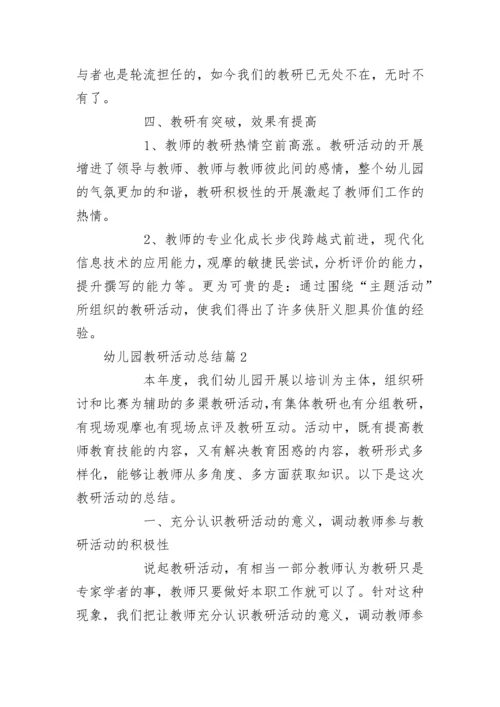 与者也是轮流担任的，如今我们的教研已无处不在，无时不有了。

四、教研有突破，效果有提高

1、教师的教研热情空前高涨。教研活动的开展增进了领导与教师、教师与教师彼此间的感情，整个幼儿园的气氛更加的和谐，教研积极性的开展激起了教师们工作的热情。

2、教师的专业化成长步伐跨越式前进，现代化信息技术的应用能力，观摩的敏捷民尝试，分析评价的能力，提升撰写的能力等。更为可贵的是：通过围绕“主题活动”所组织的教研活动，使我们得出了许多侠肝义胆具价值的经验。

幼儿园教研活动总结篇2

本年度，我们幼儿园开展以培训为主体，组织研讨和比赛为辅助的多渠教研活动，有集体教研也有分组教研，有现场观摩也有现场点评及教研互动。活动中，既有提高教师教育技能的内容，又有解决教育困惑的内容，教研形式多样化，能够让教师从多角度、多方面获取知识。以下是这次教研活动的总结。

一、充分认识教研活动的意义，调动教师参与教研活动的积极性

说起教研活动，有相当一部分教师认为教研只是专家学者的事，教师只要做好本职工作就可以了。针对这种现象，我们把让教师充分认识教研活动的意义，调动教师参